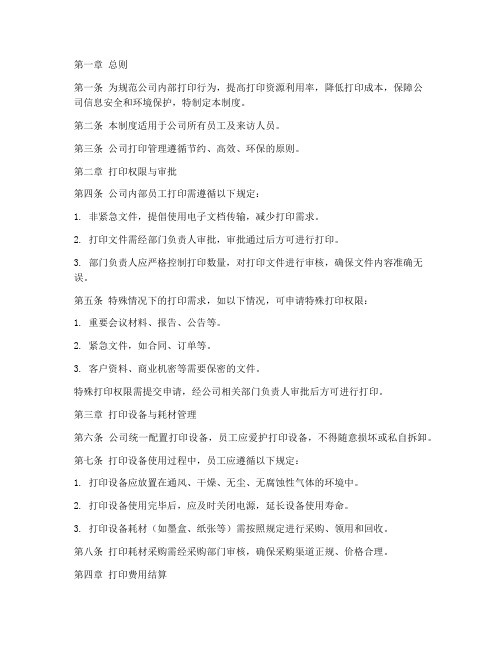 第一章 总则

第一条 为规范公司内部打印行为，提高打印资源利用率，降低打印成本，保障公司信息安全和环境保护，特制定本制度。

第二条 本制度适用于公司所有员工及来访人员。

第三条 公司打印管理遵循节约、高效、环保的原则。

第二章 打印权限与审批

第四条 公司内部员工打印需遵循以下规定：

1. 非紧急文件，提倡使用电子文档传输，减少打印需求。

2. 打印文件需经部门负责人审批，审批通过后方可进行打印。

3. 部门负责人应严格控制打印数量，对打印文件进行审核，确保文件内容准确无误。

第五条 特殊情况下的打印需求，如以下情况，可申请特殊打印权限：

1. 重要会议材料、报告、公告等。

2. 紧急文件，如合同、订单等。

3. 客户资料、商业机密等需要保密的文件。

特殊打印权限需提交申请，经公司相关部门负责人审批后方可进行打印。

第三章 打印设备与耗材管理

第六条 公司统一配置打印设备，员工应爱护打印设备，不得随意损坏或私自拆卸。

第七条 打印设备使用过程中，员工应遵循以下规定：

1. 打印设备应放置在通风、干燥、无尘、无腐蚀性气体的环境中。

2. 打印设备使用完毕后，应及时关闭电源，延长设备使用寿命。

3. 打印设备耗材（如墨盒、纸张等）需按照规定进行采购、领用和回收。

第八条 打印耗材采购需经采购部门审核，确保采购渠道正规、价格合理。

第四章 打印费用结算